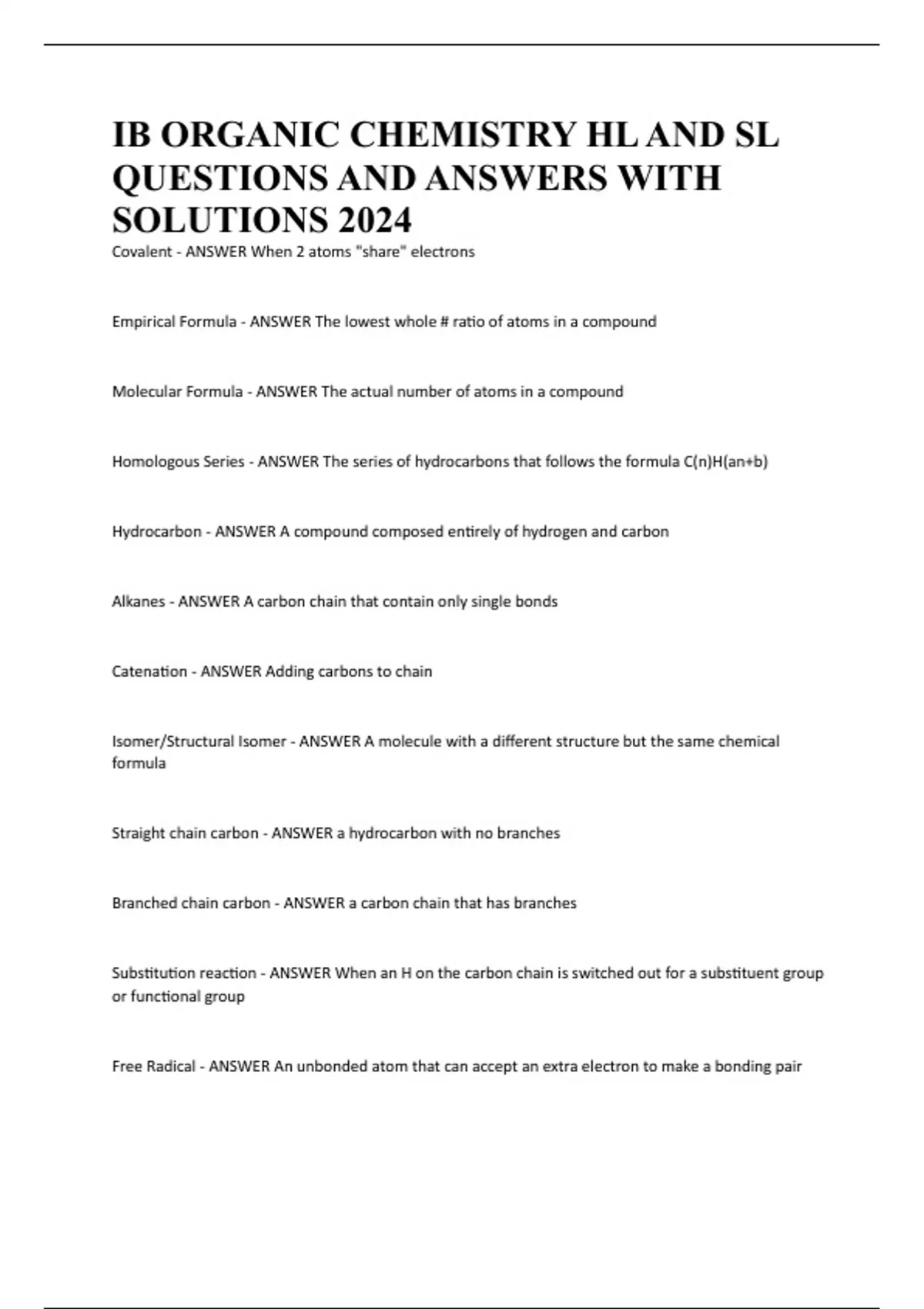 IB ORGANIC CHEMISTRY HL AND SL QUESTIONS AND ANSWERS WITH SOLUTIONS 2024

Covalent - ANSWER When 2 atoms "share" electrons

Empirical Formula - ANSWER The lowest whole # ratio of atoms in a compound

Molecular Formula - ANSWER The actual number of atoms in a compound

Homologous Series - ANSWER The series of hydrocarbons that follows the formula C(n)H(an+b)

Hydrocarbon - ANSWER A compound composed entirely of hydrogen and carbon

Alkanes - ANSWER A carbon chain that contain only single bonds

Catenation - ANSWER Adding carbons to chain

Isomer/Structural Isomer - ANSWER A molecule with a different structure but the same chemical formula

Straight chain carbon - ANSWER a hydrocarbon with no branches

Branched chain carbon - ANSWER a carbon chain that has branches

Substitution reaction - ANSWER When an H on the carbon chain is switched out for a substituent group or functional group

Free Radical - ANSWER An unbonded atom that can accept an extra electron to make a bonding pair